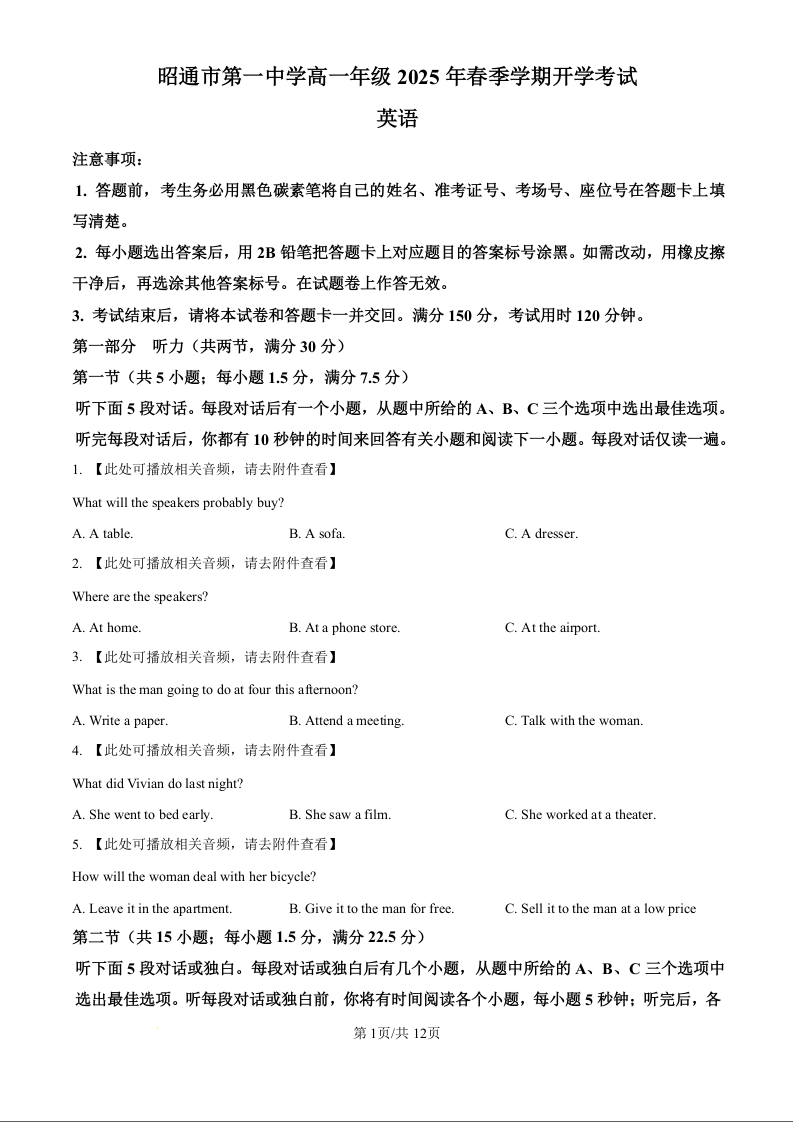 昭通市第一中学高一年级 2025 年春季学期开学考试

英语

注意事项：

1. 答题前，考生务必用黑色碳素笔将自己的姓名、准考证号、考场号、座位号在答题卡上填写清楚。

2. 每小题选出答案后，用 2B 铅笔把答题卡上对应题目的答案标号涂黑。如需改动，用橡皮擦干净后，再选涂其他答案标号。在试题卷上作答无效。

3. 考试结束后，请将本试卷和答题卡一并交回。满分 150 分，考试用时 120 分钟。

第一部分　听力（共两节，满分 30 分）

第一节（共 5 小题；每小题 1.5 分，满分 7.5 分）

听下面 5 段对话。每段对话后有一个小题，从题中所给的 A、B、C 三个选项中选出最佳选项。听完每段对话后，你都有 10 秒钟的时间来回答有关小题和阅读下一小题。每段对话仅读一遍。

1. 【此处可播放相关音频，请去附件查看】

What will the speakers probably buy?

A. A table.　B. A sofa.　C. A dresser.

2. 【此处可播放相关音频，请去附件查看】

Where are the speakers?

A. At home.　B. At a phone store.　C. At the airport.

3. 【此处可播放相关音频，请去附件查看】

What is the man going to do at four this afternoon?

A. Write a paper.　B. Attend a meeting.　C. Talk with the woman.

4. 【此处可播放相关音频，请去附件查看】

What did Vivian do last night?

A. She went to bed early.　B. She saw a film.　C. She worked at a theater.

5. 【此处可播放相关音频，请去附件查看】

How will the woman deal with her bicycle?

A. Leave it in the apartment.　B. Give it to the man for free.　C. Sell it to the man at a low price

第二节（共 15 小题；每小题 1.5 分，满分 22.5 分）

听下面 5 段对话或独白。每段对话或独白后有几个小题，从题中所给的 A、B、C 三个选项中选出最佳选项。听每段对话或独白前，你将有时间阅读各个小题，每小题 5 秒钟；听完后，各

第 1页/共 12页